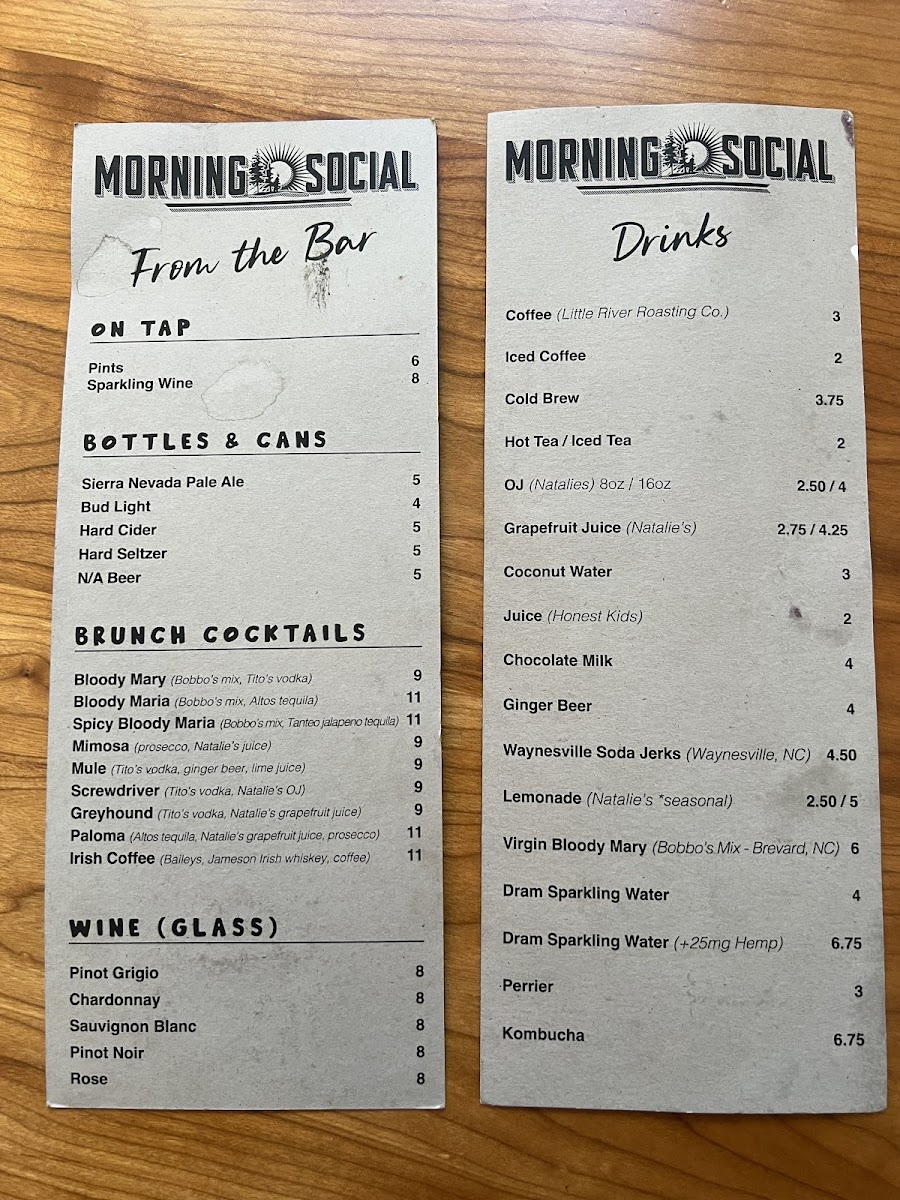 MORNING SOCIAL

From the Bar

ON TAP

Pints 6
Sparkling Wine 8

BOTTLES & CANS

Sierra Nevada Pale Ale 5
Bud Light 4
Hard Cider 5
Hard Seltzer 5
N/A Beer 5

BRUNCH COCKTAILS

Bloody Mary (Bobbo's mix, Tito's vodka) 9
Bloody Maria (Bobbo's mix, Altos tequila) 11
Spicy Bloody Maria (Bobbo's mix, Tanteo jalapeno tequila) 11
Mimosa (prosecco, Natalie's juice) 9
Mule (Tito's vodka, ginger beer, lime juice) 9
Screwdriver (Tito's vodka, Natalie's OJ) 9
Greyhound (Tito's vodka, Natalie's grapefruit juice) 9
Paloma (Altos tequila, Natalie's grapefruit juice, prosecco) 11
Irish Coffee (Baileys, Jameson Irish whiskey, coffee) 11

WINE (GLASS)

Pinot Grigio 8
Chardonnay 8
Sauvignon Blanc 8
Pinot Noir 8
Rose 8

MORNING SOCIAL

Drinks

Coffee (Little River Roasting Co.) 3
Iced Coffee 2
Cold Brew 3.75
Hot Tea / Iced Tea 2
OJ (Natalies) 8oz / 16oz 2.50 / 4
Grapefruit Juice (Natalie's) 2.75 / 4.25
Coconut Water 3
Juice (Honest Kids) 2
Chocolate Milk 4
Ginger Beer 4
Waynesville Soda Jerks (Waynesville, NC) 4.50
Lemonade (Natalie's *seasonal) 2.50 / 5
Virgin Bloody Mary (Bobbo's Mix - Brevard, NC) 6
Dram Sparkling Water 4
Dram Sparkling Water (+25mg Hemp) 6.75
Perrier 3
Kombucha 6.75